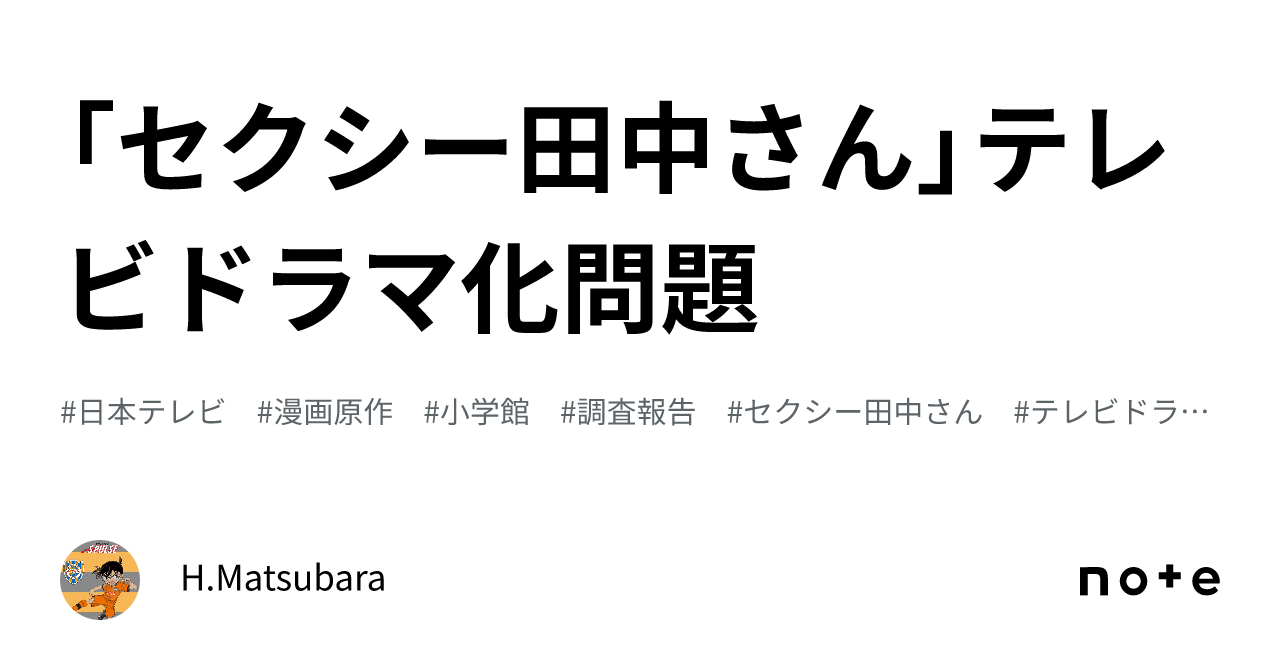 「セクシー田中さん」テレビドラマ化問題

#日本テレビ #漫画原作 #小学館 #調査報告 #セクシー田中さん #テレビドラ…

S-PULSE

H.Matsubara

note